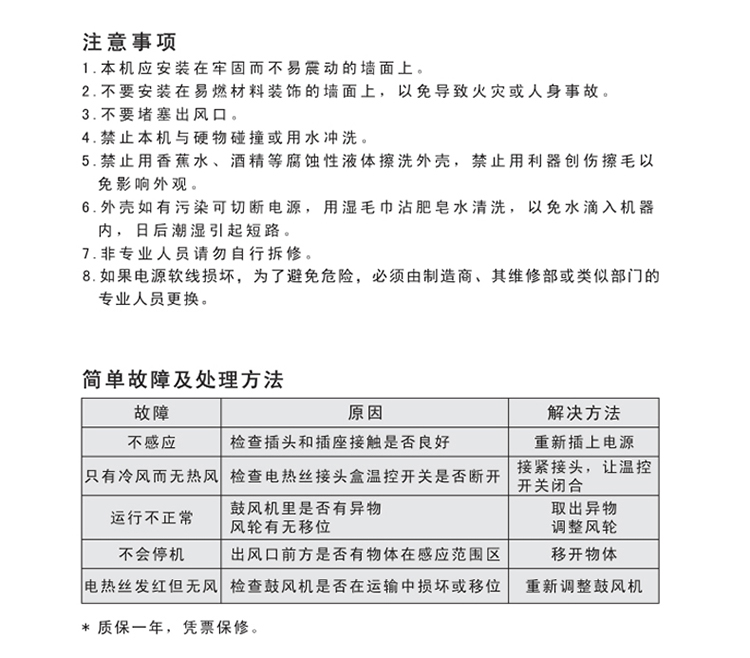 注意事项

1.本机应安装在牢固而不易震动的墙面上。
2.不要安装在易燃材料装饰的墙面上，以免导致火灾或人身事故。
3.不要堵塞出风口。
4.禁止本机与硬物碰撞或用水冲洗。
5.禁止用香蕉水、酒精等腐蚀性液体擦洗外壳，禁止用利器创伤擦毛以免影响外观。
6.外壳如有污染可切断电源，用湿毛巾沾肥皂水清洗，以免水滴入机器内，日后潮湿引起短路。
7.非专业人员请勿自行拆修。
8.如果电源软线损坏，为了避免危险，必须由制造商、其维修部或类似部门的专业人员更换。

简单故障及处理方法

| 故障 | 原因 | 解决方法 |
|---|---|---|
| 不感应 | 检查插头和插座接触是否良好 | 重新插上电源 |
| 只有冷风而无热风 | 检查电热丝接头盒温控开关是否断开 | 接紧接头，让温控开关闭合 |
| 运行不正常 | 鼓风机里是否有异物 风轮有无移位 | 取出异物 调整风轮 |
| 不会停机 | 出风口前方是否有物体在感应范围区 | 移开物体 |
| 电热丝发红但无风 | 检查鼓风机是否在运输中损坏或移位 | 重新调整鼓风机 |

* 质保一年，凭票保修。